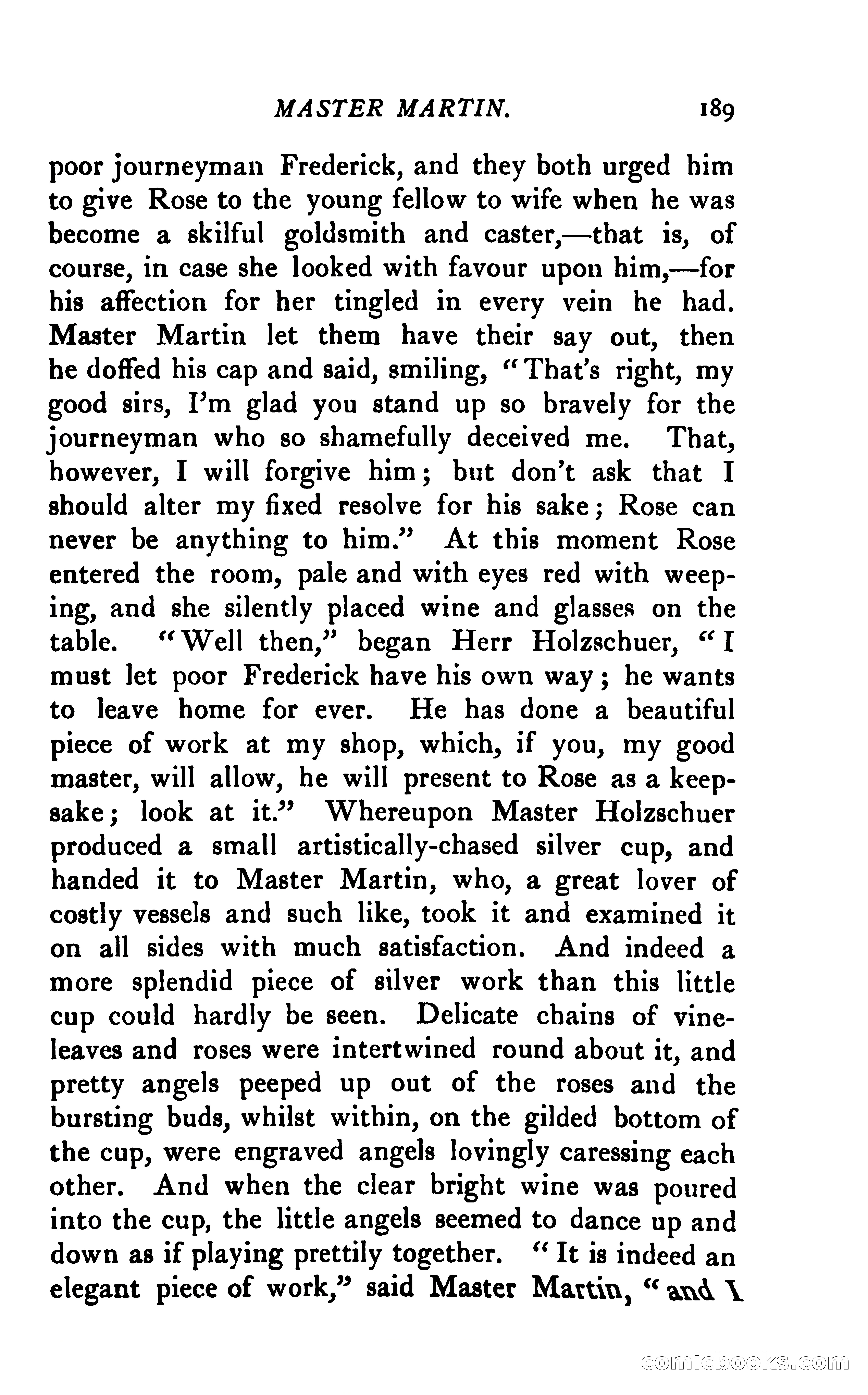 MASTER MARTIN. 189

poor journeyman Frederick, and they both urged him to give Rose to the young fellow to wife when he was become a skilful goldsmith and caster,—that is, of course, in case she looked with favour upon him,—for his affection for her tingled in every vein he had. Master Martin let them have their say out, then he doffed his cap and said, smiling, "That's right, my good sirs, I'm glad you stand up so bravely for the journeyman who so shamefully deceived me. That, however, I will forgive him; but don't ask that I should alter my fixed resolve for his sake; Rose can never be anything to him." At this moment Rose entered the room, pale and with eyes red with weeping, and she silently placed wine and glasses on the table. "Well then," began Herr Holzschuer, "I must let poor Frederick have his own way; he wants to leave home for ever. He has done a beautiful piece of work at my shop, which, if you, my good master, will allow, he will present to Rose as a keepsake; look at it." Whereupon Master Holzschuer produced a small artistically-chased silver cup, and handed it to Master Martin, who, a great lover of costly vessels and such like, took it and examined it on all sides with much satisfaction. And indeed a more splendid piece of silver work than this little cup could hardly be seen. Delicate chains of vine-leaves and roses were intertwined round about it, and pretty angels peeped up out of the roses and the bursting buds, whilst within, on the gilded bottom of the cup, were engraved angels lovingly caressing each other. And when the clear bright wine was poured into the cup, the little angels seemed to dance up and down as if playing prettily together. "It is indeed an elegant piece of work," said Master Martin, "and I

comicbooks.com